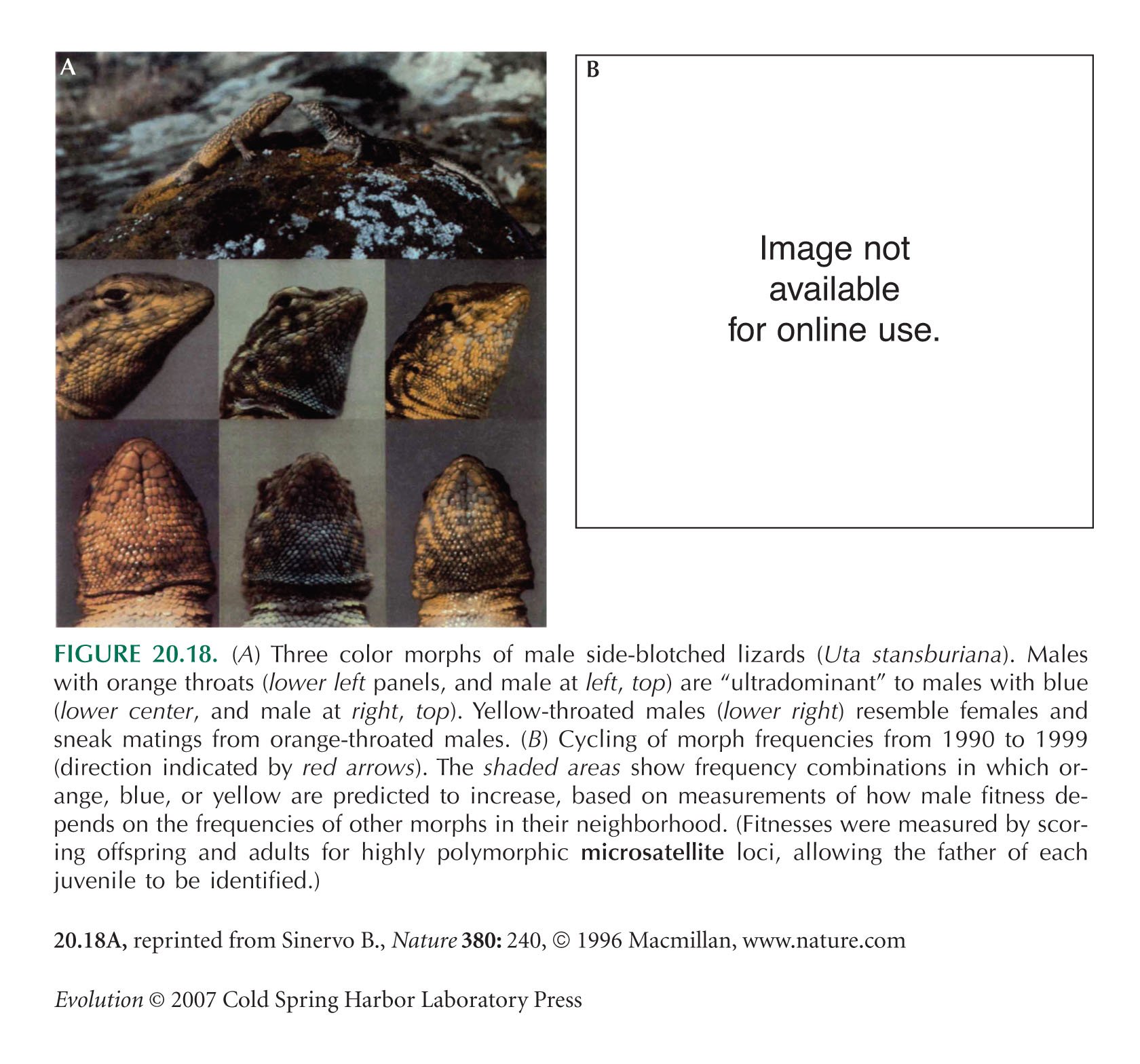 A

B

Image not available for online use.

FIGURE 20.18. (A) Three color morphs of male side-blotched lizards (Uta stansburiana). Males with orange throats (lower left panels, and male at left, top) are "ultradominant" to males with blue (lower center, and male at right, top). Yellow-throated males (lower right) resemble females and sneak matings from orange-throated males. (B) Cycling of morph frequencies from 1990 to 1999 (direction indicated by red arrows). The shaded areas show frequency combinations in which orange, blue, or yellow are predicted to increase, based on measurements of how male fitness depends on the frequencies of other morphs in their neighborhood. (Fitnesses were measured by scoring offspring and adults for highly polymorphic microsatellite loci, allowing the father of each juvenile to be identified.)

20.18A, reprinted from Sinervo B., Nature 380: 240, © 1996 Macmillan, www.nature.com

Evolution © 2007 Cold Spring Harbor Laboratory Press